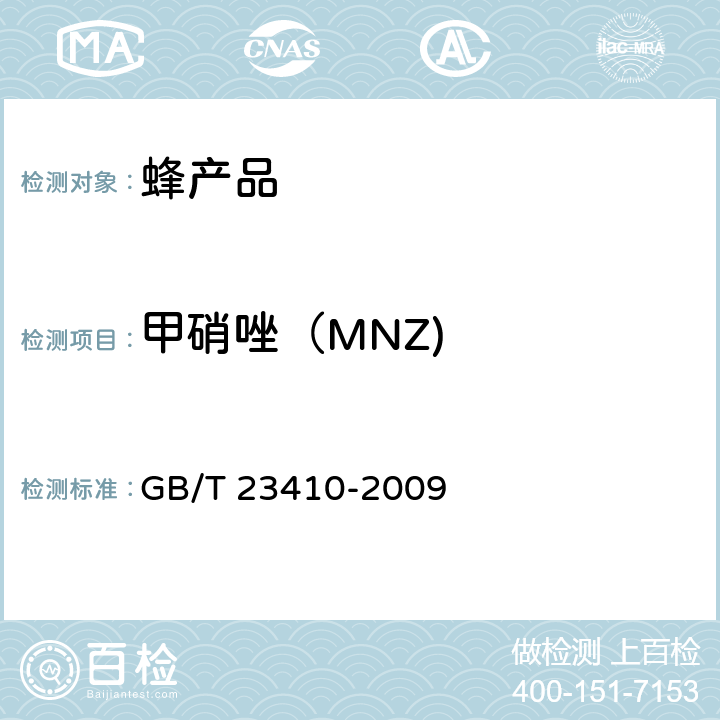 MA CNAS AL ilac-MRA

检测对象：蜂产品

检测项目：甲硝唑（MNZ)

检测标准：GB/T 23410-2009

百检
Baijiantest.com

做检测 上百检
400-151-7153